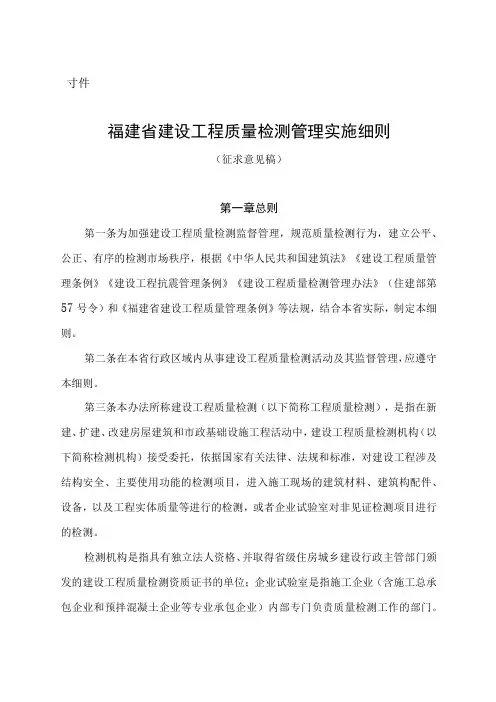 寸件

福建省建设工程质量检测管理实施细则

（征求意见稿）

第一章总则

第一条为加强建设工程质量检测监督管理，规范质量检测行为，建立公平、公正、有序的检测市场秩序，根据《中华人民共和国建筑法》《建设工程质量管理条例》《建设工程抗震管理条例》《建设工程质量检测管理办法》（住建部第57号令）和《福建省建设工程质量管理条例》等法规，结合本省实际，制定本细则。

第二条在本省行政区域内从事建设工程质量检测活动及其监督管理，应遵守本细则。

第三条本办法所称建设工程质量检测（以下简称工程质量检测），是指在新建、扩建、改建房屋建筑和市政基础设施工程活动中，建设工程质量检测机构（以下简称检测机构）接受委托，依据国家有关法律、法规和标准，对建设工程涉及结构安全、主要使用功能的检测项目，进入施工现场的建筑材料、建筑构配件、设备，以及工程实体质量等进行的检测，或者企业试验室对非见证检测项目进行的检测。

检测机构是指具有独立法人资格、并取得省级住房城乡建设行政主管部门颁发的建设工程质量检测资质证书的单位；企业试验室是指施工企业（含施工总承包企业和预拌混凝土企业等专业承包企业）内部专门负责质量检测工作的部门。